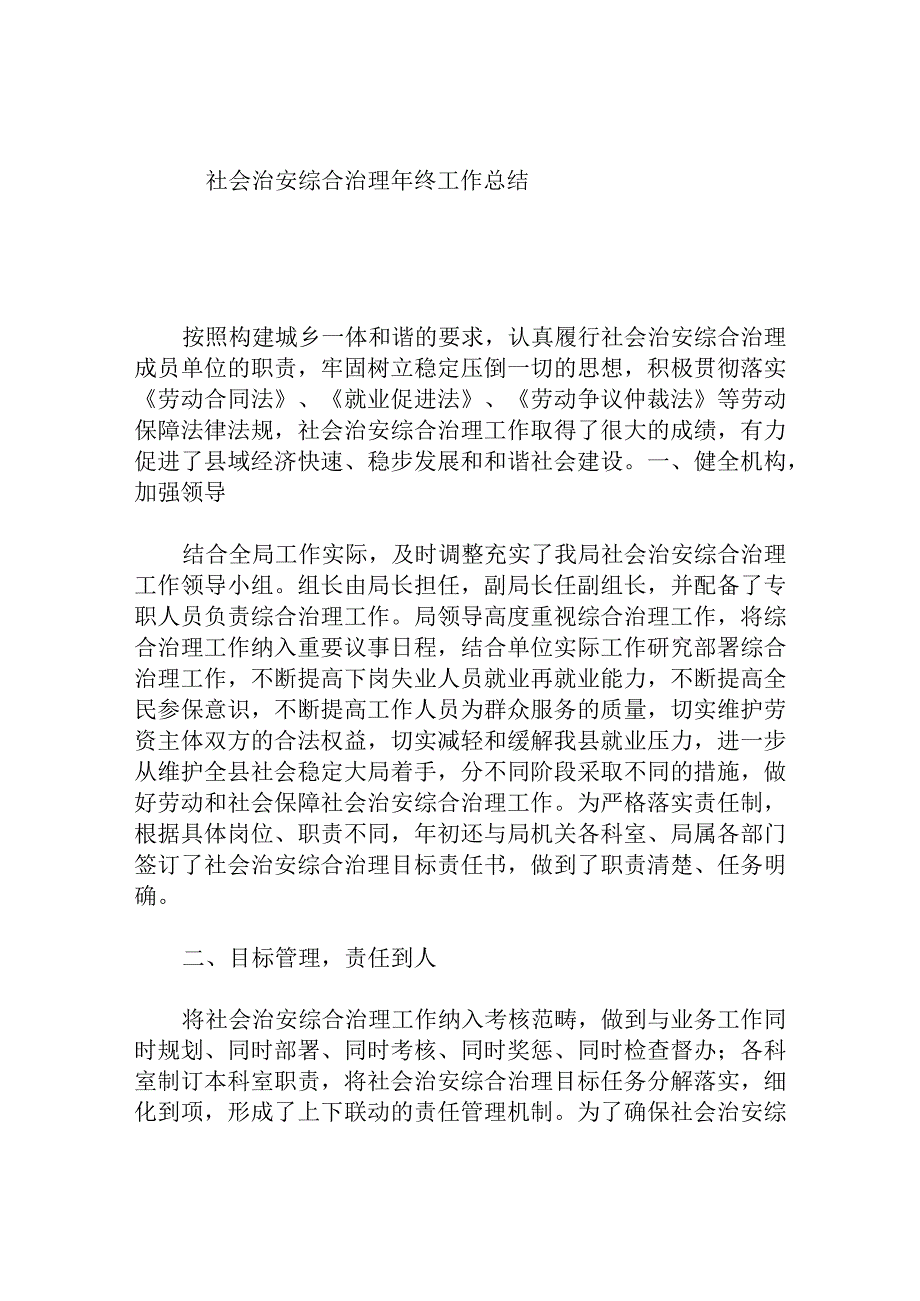 社会治安综合治理年终工作总结

按照构建城乡一体和谐的要求，认真履行社会治安综合治理成员单位的职责，牢固树立稳定压倒一切的思想，积极贯彻落实《劳动合同法》、《就业促进法》、《劳动争议仲裁法》等劳动保障法律法规，社会治安综合治理工作取得了很大的成绩，有力促进了县域经济快速、稳步发展和和谐社会建设。一、健全机构，加强领导

结合全局工作实际，及时调整充实了我局社会治安综合治理工作领导小组。组长由局长担任，副局长任副组长，并配备了专职人员负责综合治理工作。局领导高度重视综合治理工作，将综合治理工作纳入重要议事日程，结合单位实际工作研究部署综合治理工作，不断提高下岗失业人员就业再就业能力，不断提高全民参保意识，不断提高工作人员为群众服务的质量，切实维护劳资主体双方的合法权益，切实减轻和缓解我县就业压力，进一步从维护全县社会稳定大局着手，分不同阶段采取不同的措施，做好劳动和社会保障社会治安综合治理工作。为严格落实责任制，根据具体岗位、职责不同，年初还与局机关各科室、局属各部门签订了社会治安综合治理目标责任书，做到了职责清楚、任务明确。

二、目标管理，责任到人

将社会治安综合治理工作纳入考核范畴，做到与业务工作同时规划、同时部署、同时考核、同时奖惩、同时检查督办；各科室制订本科室职责，将社会治安综合治理目标任务分解落实，细化到项，形成了上下联动的责任管理机制。为了确保社会治安综